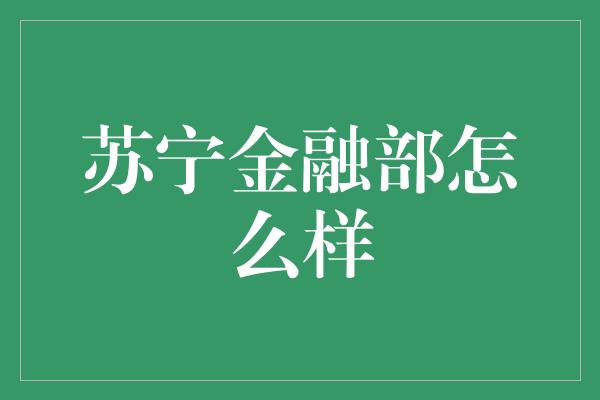 苏宁金融部怎么样